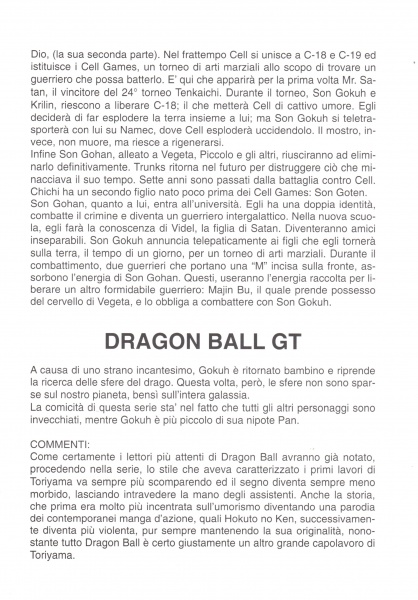 Dio, (la sua seconda parte). Nel frattempo Cell si unisce a C-18 e C-19 ed istituisce i Cell Games, un torneo di arti marziali allo scopo di trovare un guerriero che possa batterlo. E' qui che apparirà per la prima volta Mr. Satan, il vincitore del 24° torneo Tenkaichi. Durante il torneo, Son Gokuh e Krilin, riescono a liberare C-18; il che metterà Cell di cattivo umore. Egli deciderà di far esplodere la terra insieme a lui; ma Son Gokuh si teletrasporterà con lui su Namec, dove Cell esploderà uccidendolo. Il mostro, invece, non muore, ma riesce a rigenerarsi.
Infine Son Gohan, alleato a Vegeta, Piccolo e gli altri, riusciranno ad eliminarlo definitivamente. Trunks ritorna nel futuro per distruggere ciò che minacciava il suo tempo. Sette anni sono passati dalla battaglia contro Cell. Chichi ha un secondo figlio nato poco prima dei Cell Games: Son Goten. Son Gohan, quanto a lui, entra all'università. Egli ha una doppia identità, combatte il crimine e diventa un guerriero intergalattico. Nella nuova scuola, egli farà la conoscenza di Videl, la figlia di Satan. Diventeranno amici inseparabili. Son Gokuh annuncia telepaticamente ai figli che egli tornerà sulla terra, il tempo di un giorno, per un torneo di arti marziali. Durante il combattimento, due guerrieri che portano una "M" incisa sulla fronte, assorbono l'energia di Son Gohan. Questi, useranno l'energia raccolta per liberare un altro formidabile guerriero: Majin Bu, il quale prende possesso del cervello di Vegeta, e lo obbliga a combattere con Son Gokuh.

DRAGON BALL GT

A causa di uno strano incantesimo, Gokuh è ritornato bambino e riprende la ricerca delle sfere del drago. Questa volta, però, le sfere non sono sparse sul nostro pianeta, bensì sull'intera galassia.
La comicità di questa serie sta' nel fatto che tutti gli altri personaggi sono invecchiati, mentre Gokuh è più piccolo di sua nipote Pan.

COMMENTI:
Come certamente i lettori più attenti di Dragon Ball avranno già notato, procedendo nella serie, lo stile che aveva caratterizzato i primi lavori di Toriyama va sempre più scomparendo ed il segno diventa sempre meno morbido, lasciando intravedere la mano degli assistenti. Anche la storia, che prima era molto più incentrata sull'umorismo diventando una parodia dei contemporanei manga d'azione, quali Hokuto no Ken, successivamente diventa più violenta, pur sempre mantenendo la sua originalità, nonostante tutto Dragon Ball è certo giustamente un altro grande capolavoro di Toriyama.